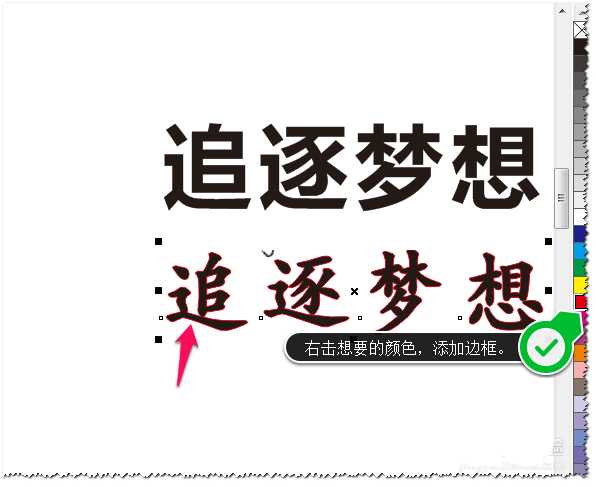 追逐梦想

追逐梦想

右击想要的颜色，添加边框。